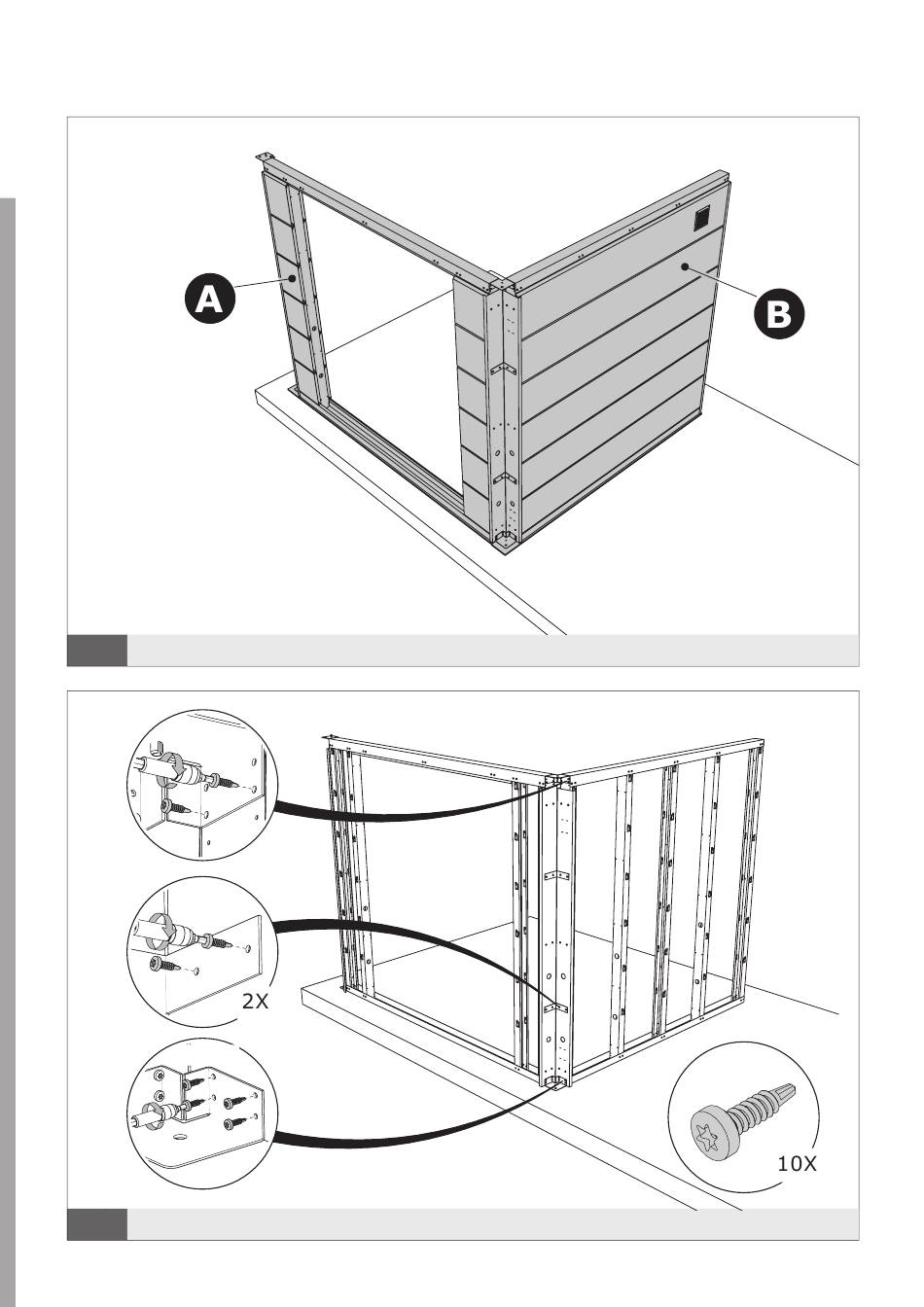 A

B

2X

10X